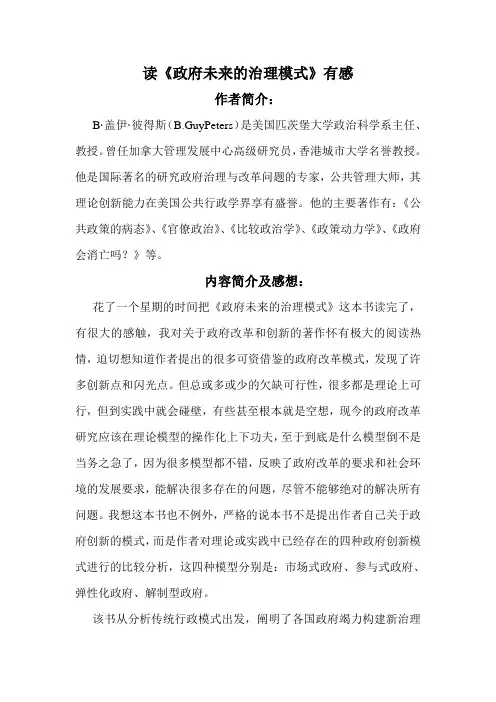 读《政府未来的治理模式》有感

作者简介：

B·盖伊·彼得斯（B.GuyPeters）是美国匹茨堡大学政治科学系主任、教授。曾任加拿大管理发展中心高级研究员，香港城市大学名誉教授。他是国际著名的研究政府治理与改革问题的专家，公共管理大师，其理论创新能力在美国公共行政学界享有盛誉。他的主要著作有：《公共政策的病态》、《官僚政治》、《比较政治学》、《政策动力学》、《政府会消亡吗？》等。

内容简介及感想：

花了一个星期的时间把《政府未来的治理模式》这本书读完了，有很大的感触，我对关于政府改革和创新的著作怀有极大的阅读热情，迫切想知道作者提出的很多可资借鉴的政府改革模式，发现了许多创新点和闪光点。但总或多或少的欠缺可行性，很多都是理论上可行，但到实践中就会碰壁，有些甚至根本就是空想，现今的政府改革研究应该在理论模型的操作化上下功夫，至于到底是什么模型倒不是当务之急了，因为很多模型都不错，反映了政府改革的要求和社会环境的发展要求，能解决很多存在的问题，尽管不能够绝对的解决所有问题。我想这本书也不例外，严格的说本书不是提出作者自己关于政府创新的模式，而是作者对理论或实践中已经存在的四种政府创新模式进行的比较分析，这四种模型分别是：市场式政府、参与式政府、弹性化政府、解制型政府。

该书从分析传统行政模式出发，阐明了各国政府竭力构建新治理